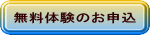 無料体験のお申込